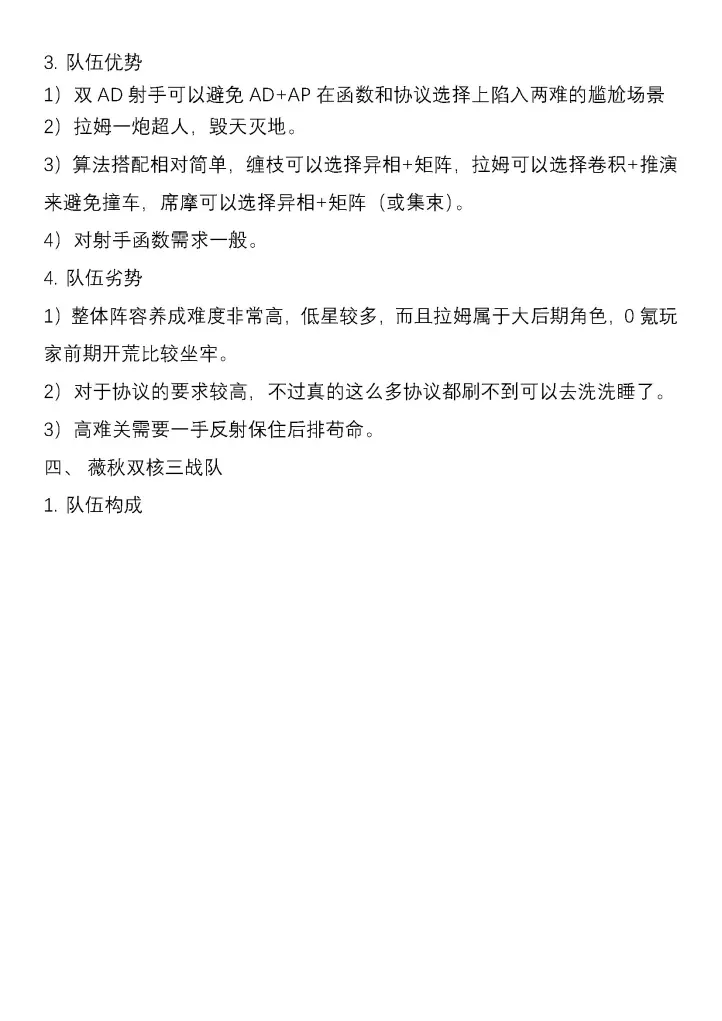 3. 队伍优势

1）双 AD 射手可以避免 AD+AP 在函数和协议选择上陷入两难的尴尬场景

2）拉姆一炮超人，毁天灭地。

3）算法搭配相对简单，缠枝可以选择异相+矩阵，拉姆可以选择卷积+推演来避免撞车，席摩可以选择异相+矩阵（或集束）。

4）对射手函数需求一般。

4. 队伍劣势

1）整体阵容养成难度非常高，低星较多，而且拉姆属于大后期角色，0 氪玩家前期开荒比较坐牢。

2）对于协议的要求较高，不过真的这么多协议都刷不到可以去洗洗睡了。

3）高难关需要一手反射保住后排苟命。

四、 薇秋双核三战队

1. 队伍构成